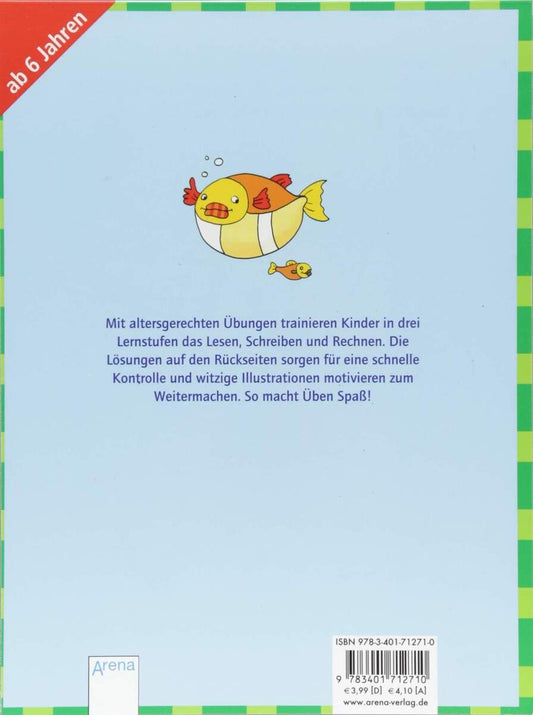 ab 6 Jahren

Mit altersgerechten Übungen trainieren Kinder in drei Lernstufen das Lesen, Schreiben und Rechnen. Die Lösungen auf den Rückseiten sorgen für eine schnelle Kontrolle und witzige Illustrationen motivieren zum Weitermachen. So macht Üben Spaß!

Arena

ISBN 978-3-401-71271-0
9 783401 712710
€ 3,99 [D] € 4,10 [A]
www.arena-verlag.de